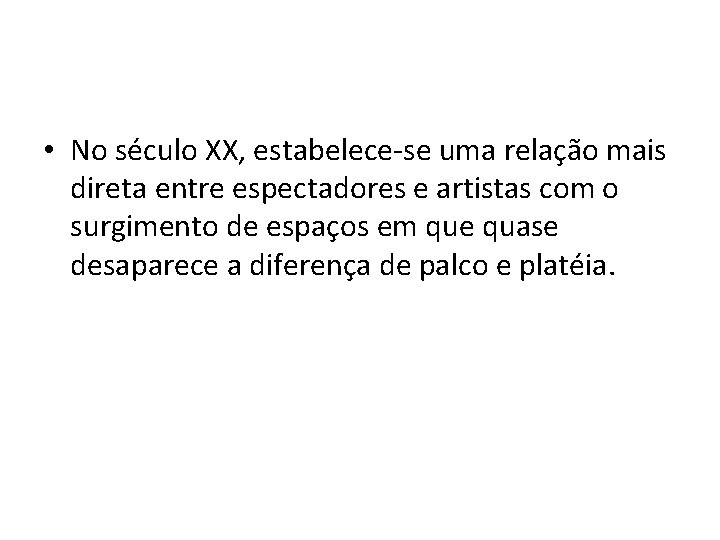 • No século XX, estabelece-se uma relação mais direta entre espectadores e artistas com o surgimento de espaços em que quase desaparece a diferença de palco e platéia.